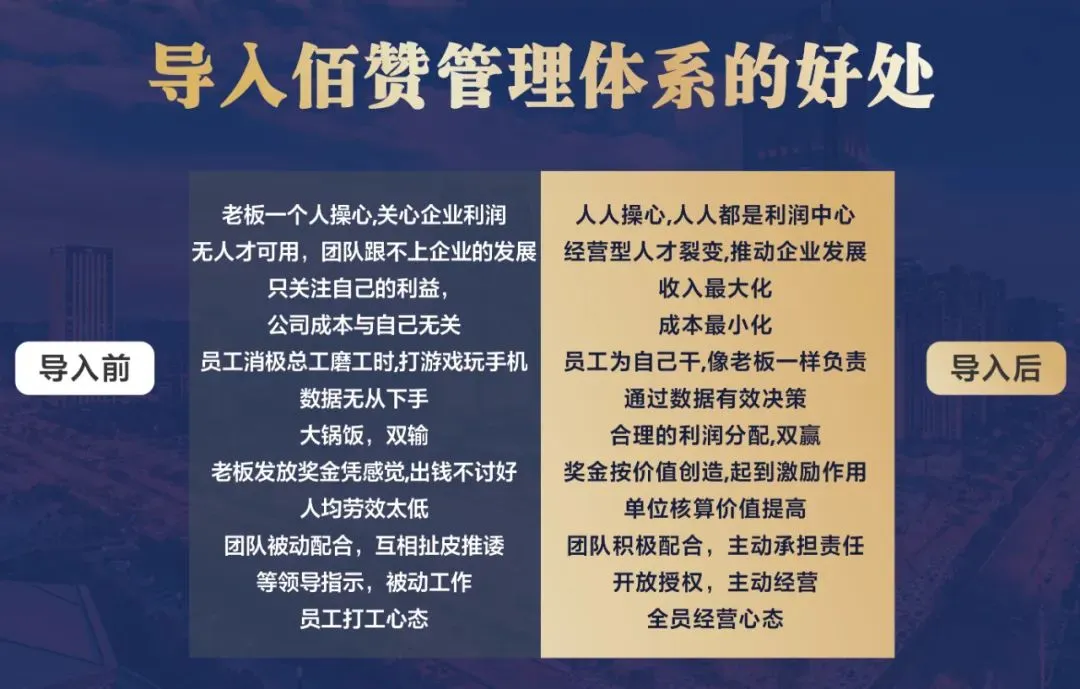 导入佰赞管理体系的好处

导入前

老板一个人操心,关心企业利润
无人才可用，团队跟不上企业的发展
只关注自己的利益，
公司成本与自己无关
员工消极总工磨工时,打游戏玩手机
数据无从下手
大锅饭，双输
老板发放奖金凭感觉,出钱不讨好
人均劳效太低
团队被动配合，互相扯皮推诿
等领导指示，被动工作
员工打工心态

人人操心,人人都是利润中心
经营型人才裂变,推动企业发展
收入最大化
成本最小化
员工为自己干,像老板一样负责
通过数据有效决策
合理的利润分配,双赢
奖金按价值创造,起到激励作用
单位核算价值提高
团队积极配合，主动承担责任
开放授权，主动经营
全员经营心态

导入后